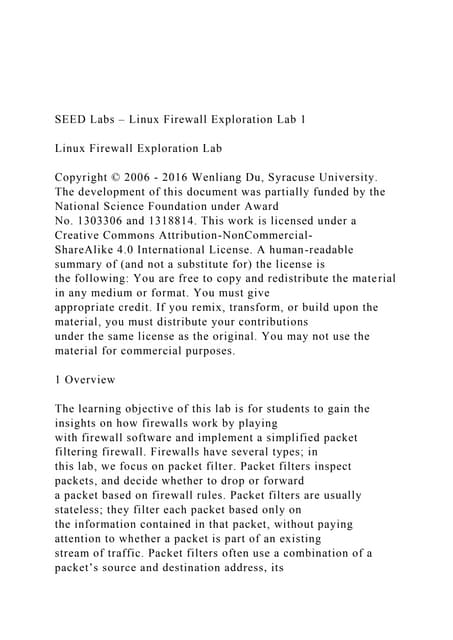 SEED Labs – Linux Firewall Exploration Lab 1

Linux Firewall Exploration Lab

Copyright © 2006 - 2016 Wenliang Du, Syracuse University. The development of this document was partially funded by the National Science Foundation under Award No. 1303306 and 1318814. This work is licensed under a Creative Commons Attribution-NonCommercial-ShareAlike 4.0 International License. A human-readable summary of (and not a substitute for) the license is the following: You are free to copy and redistribute the material in any medium or format. You must give appropriate credit. If you remix, transform, or build upon the material, you must distribute your contributions under the same license as the original. You may not use the material for commercial purposes.

1 Overview

The learning objective of this lab is for students to gain the insights on how firewalls work by playing with firewall software and implement a simplified packet filtering firewall. Firewalls have several types; in this lab, we focus on packet filter. Packet filters inspect packets, and decide whether to drop or forward a packet based on firewall rules. Packet filters are usually stateless; they filter each packet based only on the information contained in that packet, without paying attention to whether a packet is part of an existing stream of traffic. Packet filters often use a combination of a packet's source and destination address, its